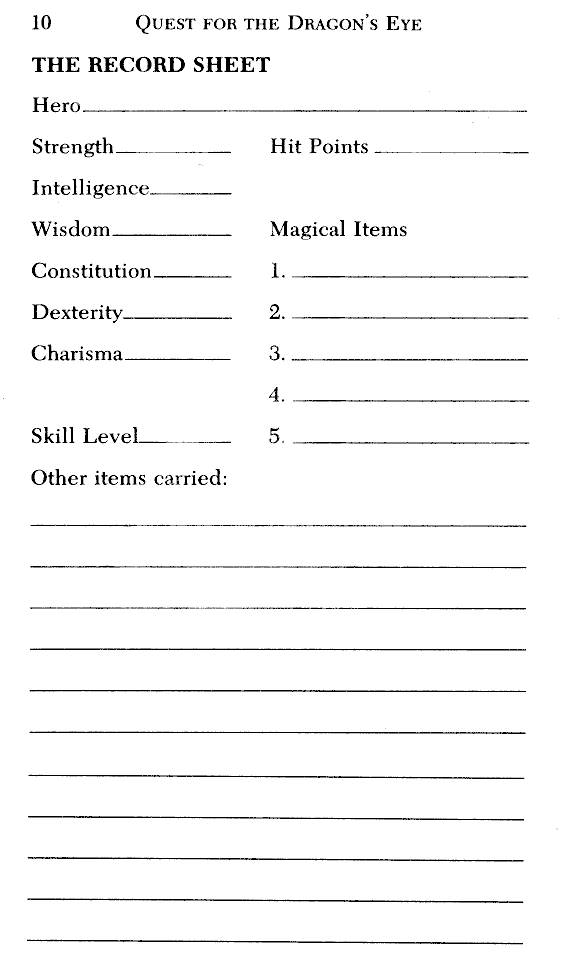 10 QUEST FOR THE DRAGON'S EYE

THE RECORD SHEET

Hero

Strength

Intelligence

Wisdom

Constitution

Dexterity

Charisma

Skill Level

Hit Points

Magical Items

1.

2.

3.

4.

5.

Other items carried: